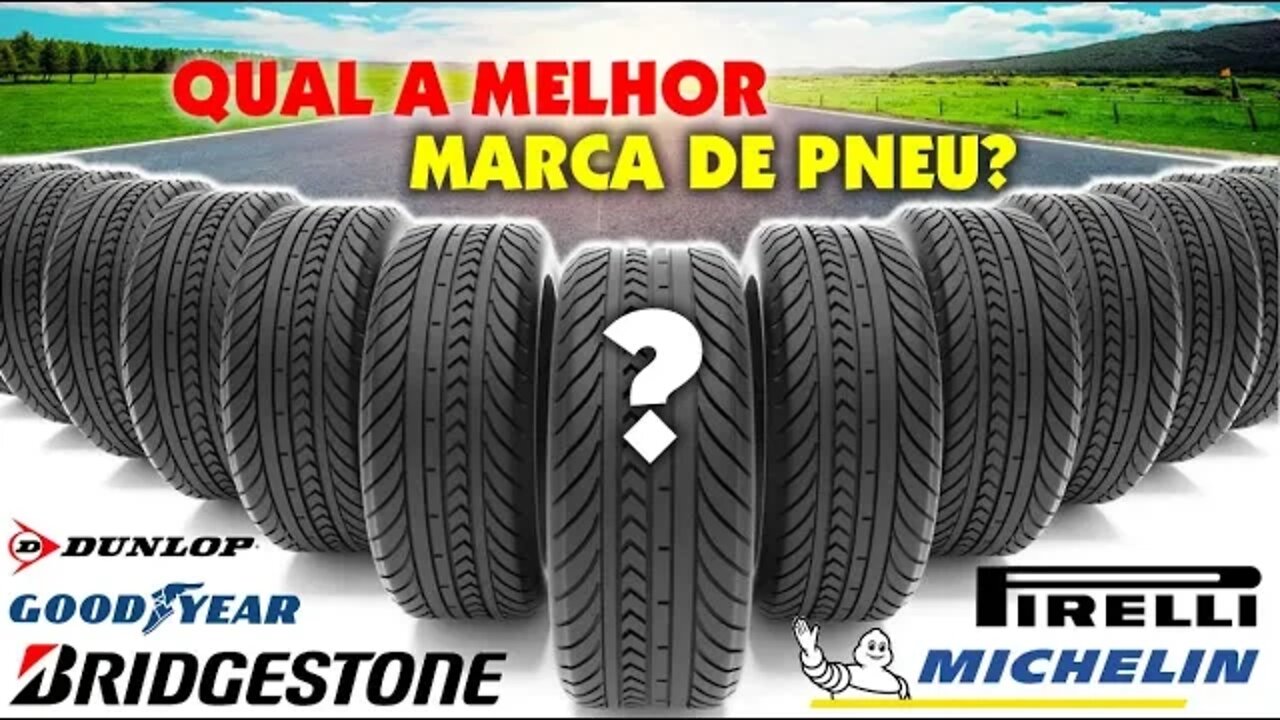 QUAL A MELHOR
MARCA DE PNEU?

?

DUNLOP
GOODYEAR
BRIDGESTONE

PIRELLI
MICHELIN